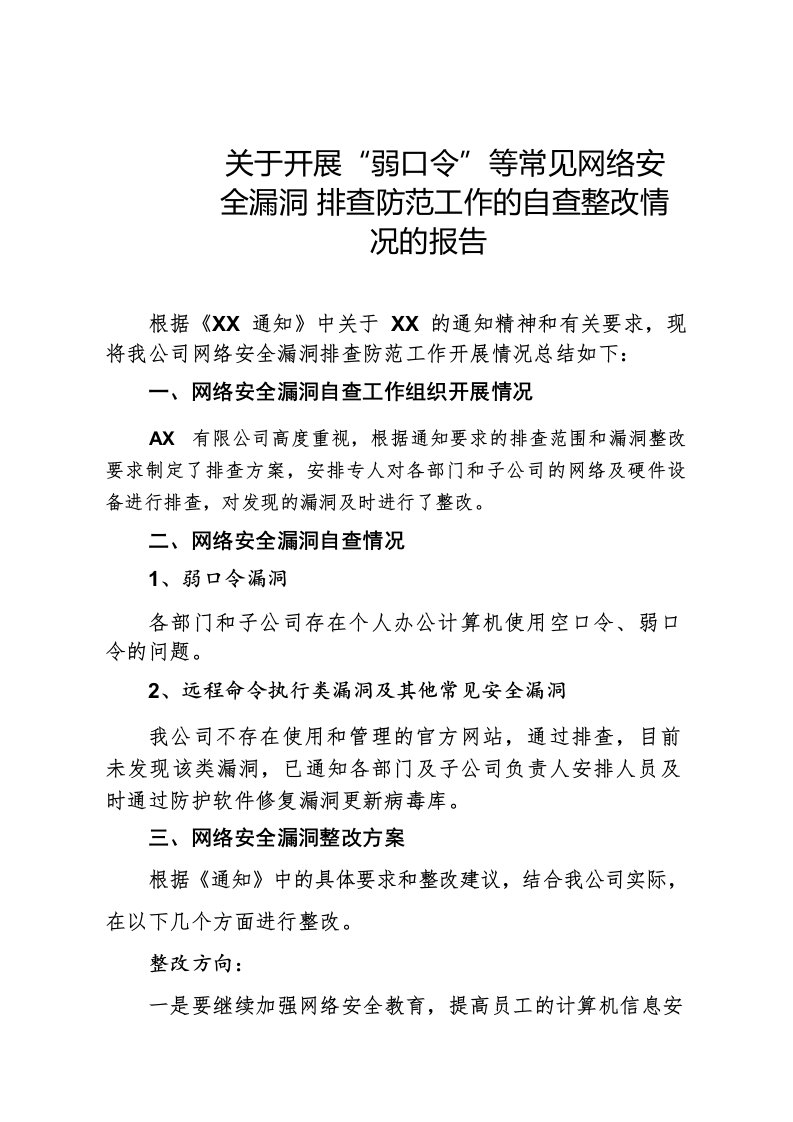 关于开展“弱口令”等常见网络安全漏洞 排查防范工作的自查整改情况的报告

根据《XX 通知》中关于 XX 的通知精神和有关要求，现将我公司网络安全漏洞排查防范工作开展情况总结如下：

一、网络安全漏洞自查工作组织开展情况

AX 有限公司高度重视，根据通知要求的排查范围和漏洞整改要求制定了排查方案，安排专人对各部门和子公司的网络及硬件设备进行排查，对发现的漏洞及时进行了整改。

二、网络安全漏洞自查情况

1、弱口令漏洞

各部门和子公司存在个人办公计算机使用空口令、弱口令的问题。

2、远程命令执行类漏洞及其他常见安全漏洞

我公司不存在使用和管理的官方网站，通过排查，目前未发现该类漏洞，已通知各部门及子公司负责人安排人员及时通过防护软件修复漏洞更新病毒库。

三、网络安全漏洞整改方案

根据《通知》中的具体要求和整改建议，结合我公司实际，在以下几个方面进行整改。

整改方向：

一是要继续加强网络安全教育，提高员工的计算机信息安